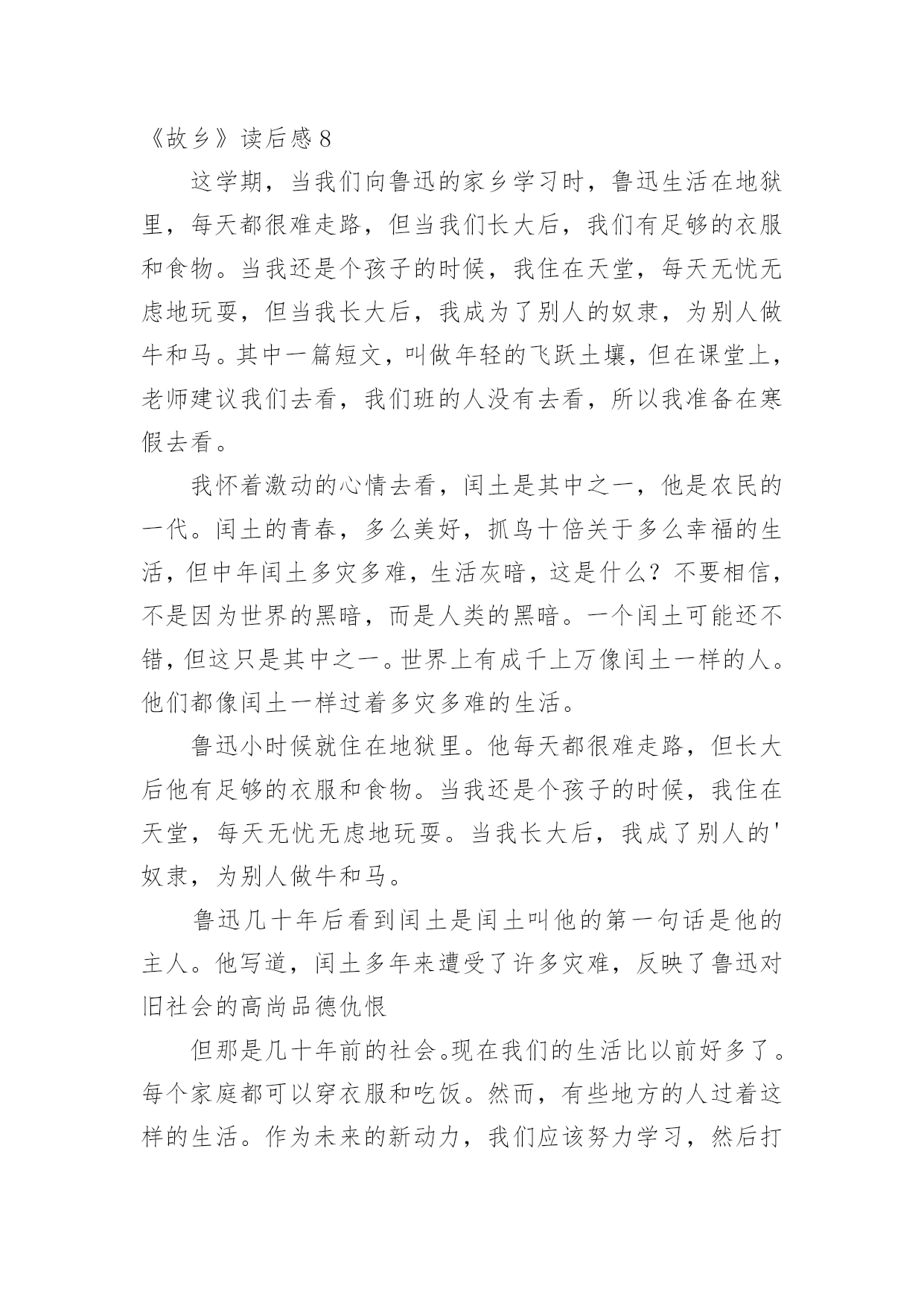 《故乡》读后感 8

这学期，当我们向鲁迅的家乡学习时，鲁迅生活在地狱里，每天都很难走路，但当我们长大后，我们有足够的衣服和食物。当我还是个孩子的时候，我住在天堂，每天无忧无虑地玩耍，但当我长大后，我成为了别人的奴隶，为别人做牛和马。其中一篇短文，叫做年轻的飞跃土壤，但在课堂上，老师建议我们去看，我们班的人没有去看，所以我准备在寒假去看。

我怀着激动的心情去看，闰土是其中之一，他是农民的一代。闰土的青春，多么美好，抓鸟十倍关于多么幸福的生活，但中年闰土多灾多难，生活灰暗，这是什么？不要相信，不是因为世界的黑暗，而是人类的黑暗。一个闰土可能还不错，但这只是其中之一。世界上有成千上万像闰土一样的人。他们都像闰土一样过着多灾多难的生活。

鲁迅小时候就住在地狱里。他每天都很难走路，但长大后他有足够的衣服和食物。当我还是个孩子的时候，我住在天堂，每天无忧无虑地玩耍。当我长大后，我成了别人的'奴隶，为别人做牛和马。

鲁迅几十年后看到闰土是闰土叫他的第一句话是他的主人。他写道，闰土多年来遭受了许多灾难，反映了鲁迅对旧社会的高尚品德仇恨

但那是几十年前的社会。现在我们的生活比以前好多了。每个家庭都可以穿衣服和吃饭。然而，有些地方的人过着这样的生活。作为未来的新动力，我们应该努力学习，然后打